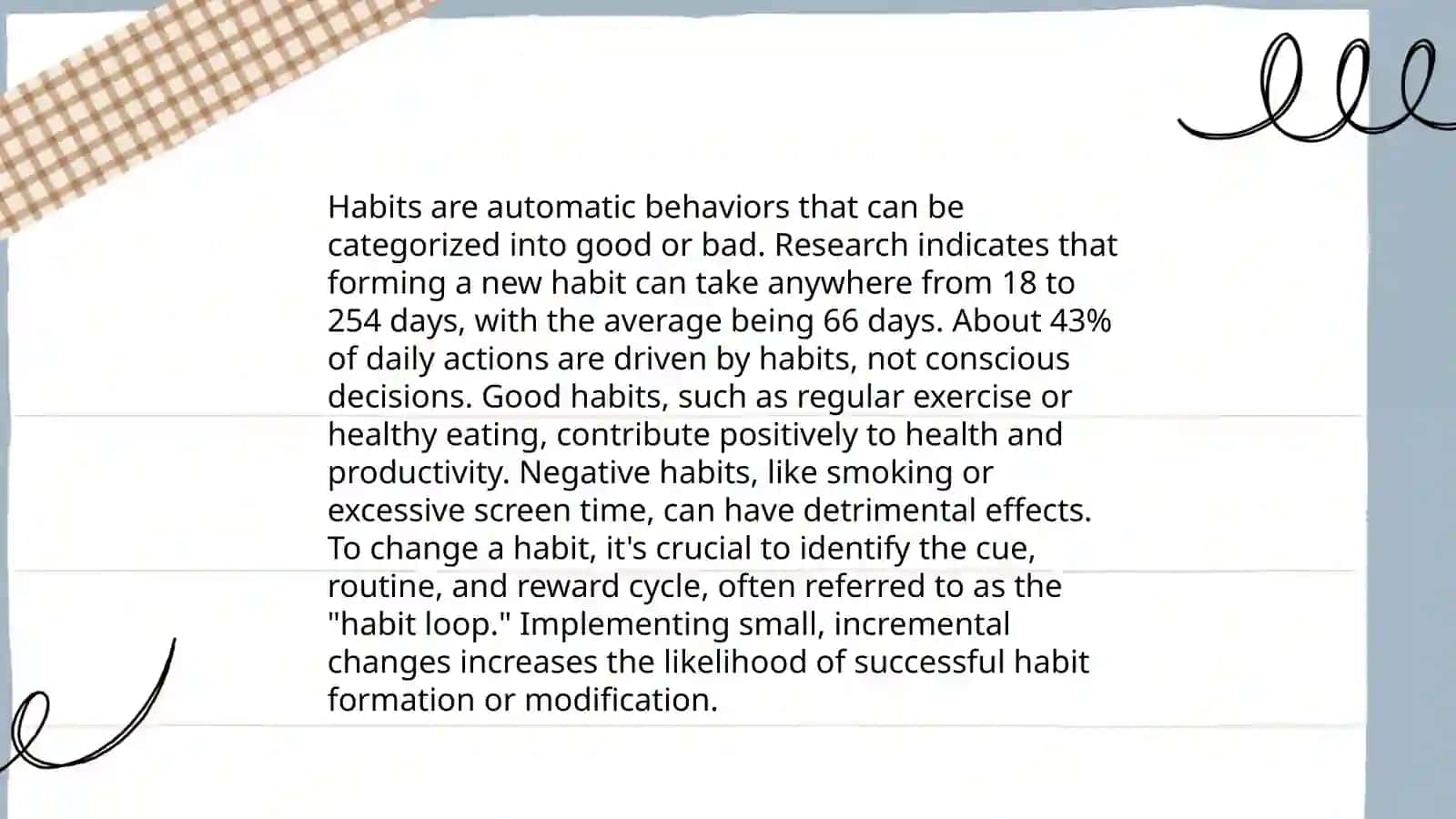 Habits are automatic behaviors that can be categorized into good or bad. Research indicates that forming a new habit can take anywhere from 18 to 254 days, with the average being 66 days. About 43% of daily actions are driven by habits, not conscious decisions. Good habits, such as regular exercise or healthy eating, contribute positively to health and productivity. Negative habits, like smoking or excessive screen time, can have detrimental effects. To change a habit, it's crucial to identify the cue, routine, and reward cycle, often referred to as the "habit loop." Implementing small, incremental changes increases the likelihood of successful habit formation or modification.